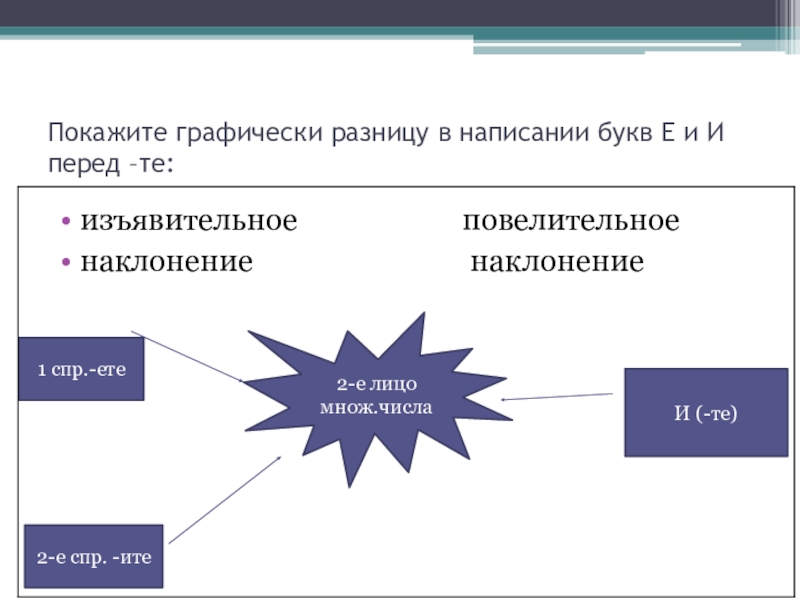 Покажите графически разницу в написании букв Е и И перед –те:

• изъявительное повелительное
• наклонение наклонение

1 спр.-ете

2-е лицо множ.числа

И (-те)

2-е спр. -ите